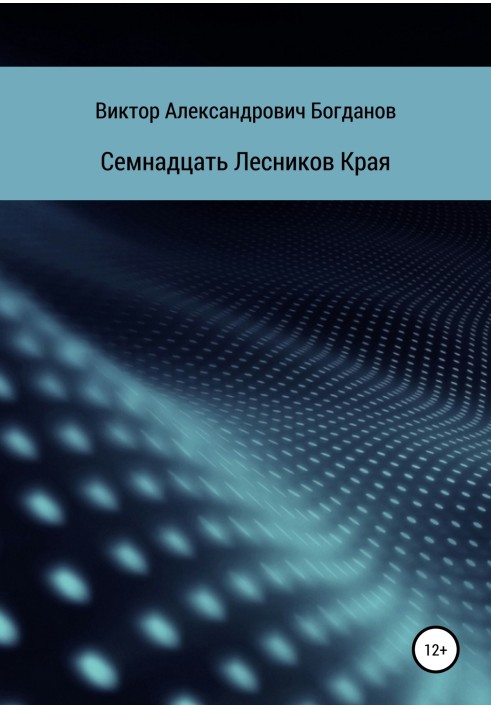 Виктор Александрович Богданов

Семнадцать Лесников Края

12+